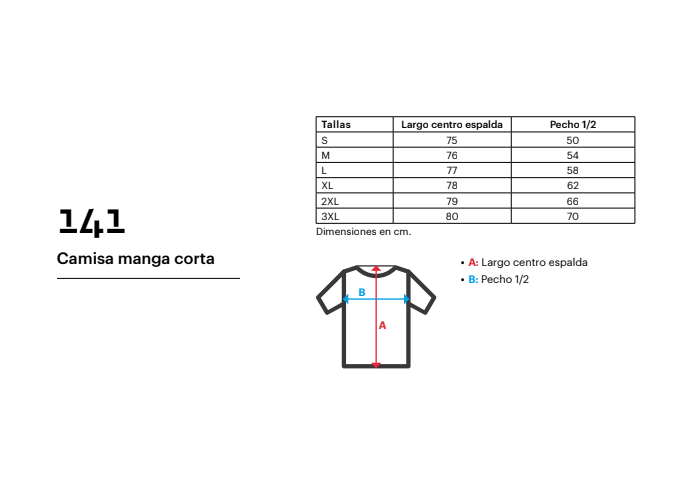 141

Camisa manga corta

| Tallas | Largo centro espalda | Pecho 1/2 |
|---|---|---|
| S | 75 | 50 |
| M | 76 | 54 |
| L | 77 | 58 |
| XL | 78 | 62 |
| 2XL | 79 | 66 |
| 3XL | 80 | 70 |

Dimensiones en cm.

B

A

• A: Largo centro espalda
• B: Pecho 1/2